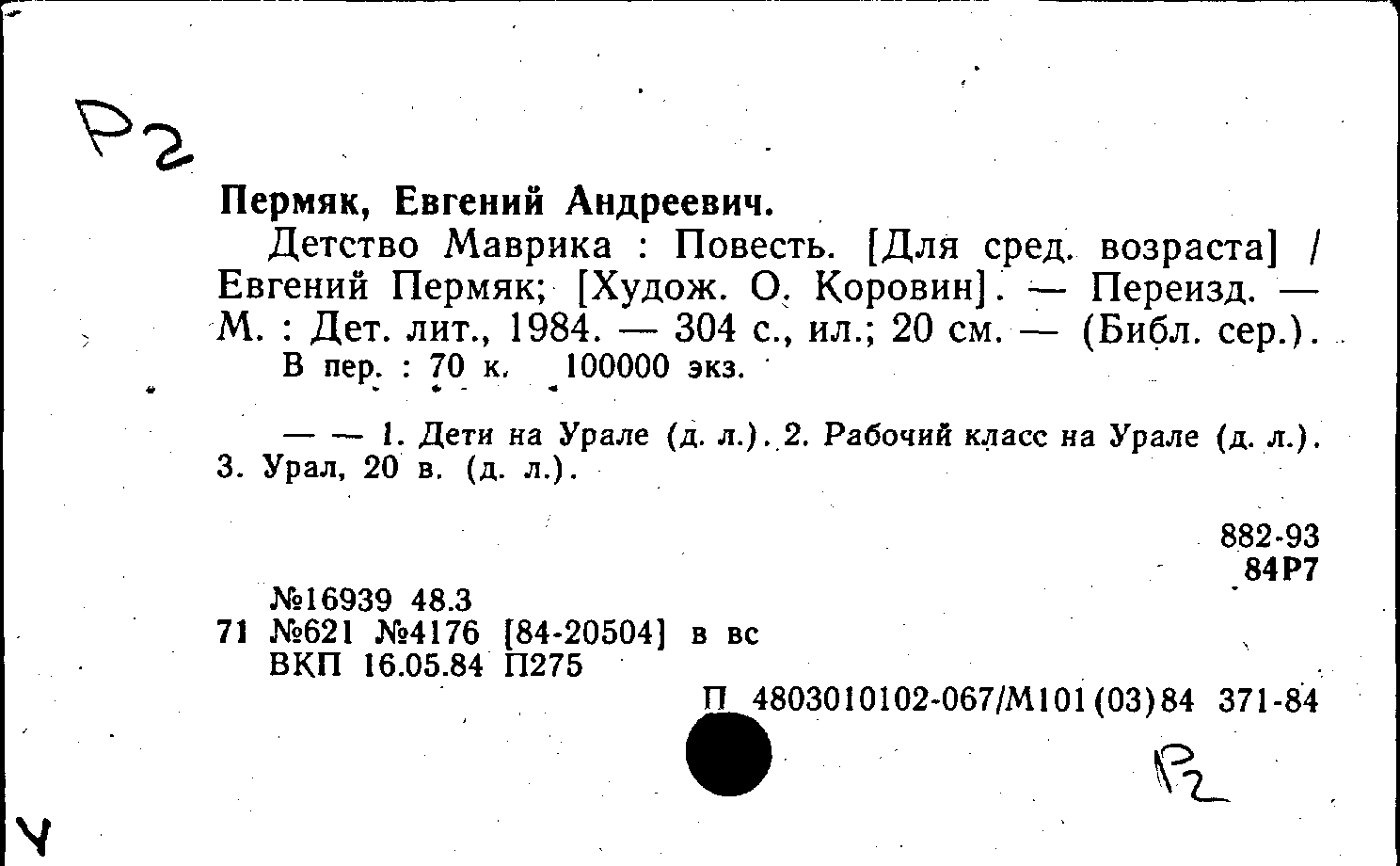 Р2

Пермяк, Евгений Андреевич.

Детство Маврика : Повесть. [Для сред. возраста] / Евгений Пермяк; [Худож. О. Коровин]. — Переизд. — М. : Дет. лит., 1984. — 304 с., ил.; 20 см. — (Библ. сер.).

В пер. : 70 к. 100000 экз.

— — 1. Дети на Урале (д. л.). 2. Рабочий класс на Урале (д. л.). 3. Урал, 20 в. (д. л.).

882-93
84Р7

№16939 48.3
71 №621 №4176 [84-20504] в вс
ВКП 16.05.84 П275

П 4803010102-067/М101(03)84 371-84

Р2

У